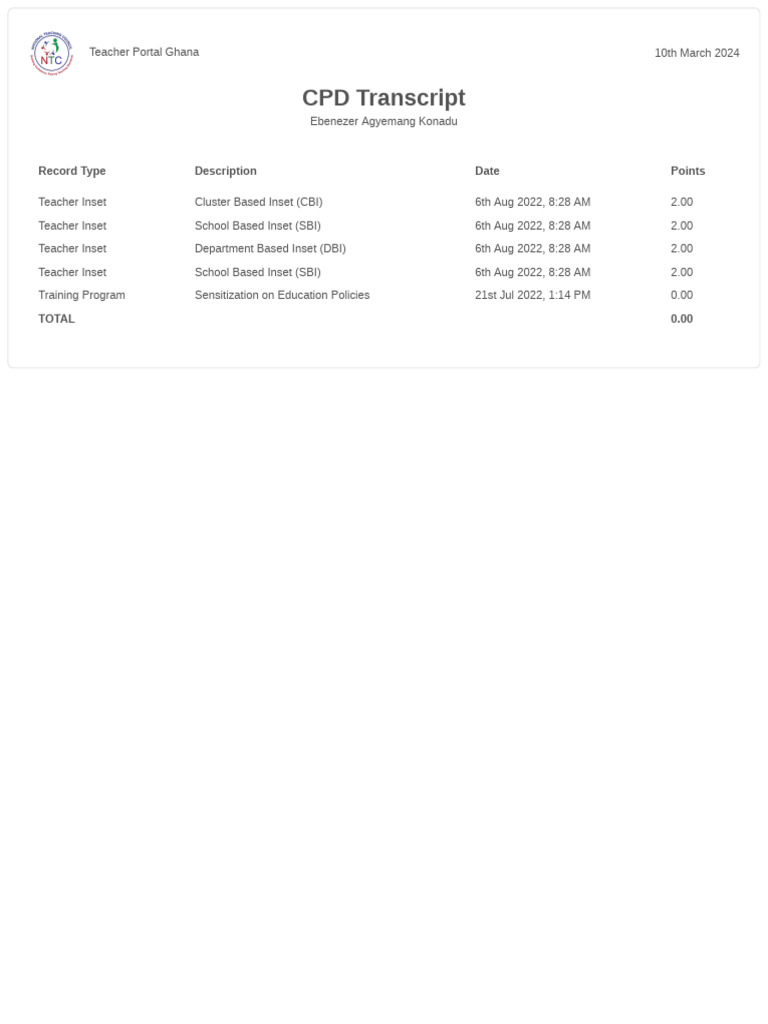 NTC

Teacher Portal Ghana

10th March 2024

CPD Transcript

Ebenezer Agyemang Konadu

| Record Type | Description | Date | Points |
|---|---|---|---|
| Teacher Inset | Cluster Based Inset (CBI) | 6th Aug 2022, 8:28 AM | 2.00 |
| Teacher Inset | School Based Inset (SBI) | 6th Aug 2022, 8:28 AM | 2.00 |
| Teacher Inset | Department Based Inset (DBI) | 6th Aug 2022, 8:28 AM | 2.00 |
| Teacher Inset | School Based Inset (SBI) | 6th Aug 2022, 8:28 AM | 2.00 |
| Training Program | Sensitization on Education Policies | 21st Jul 2022, 1:14 PM | 0.00 |
| TOTAL | | | 0.00 |